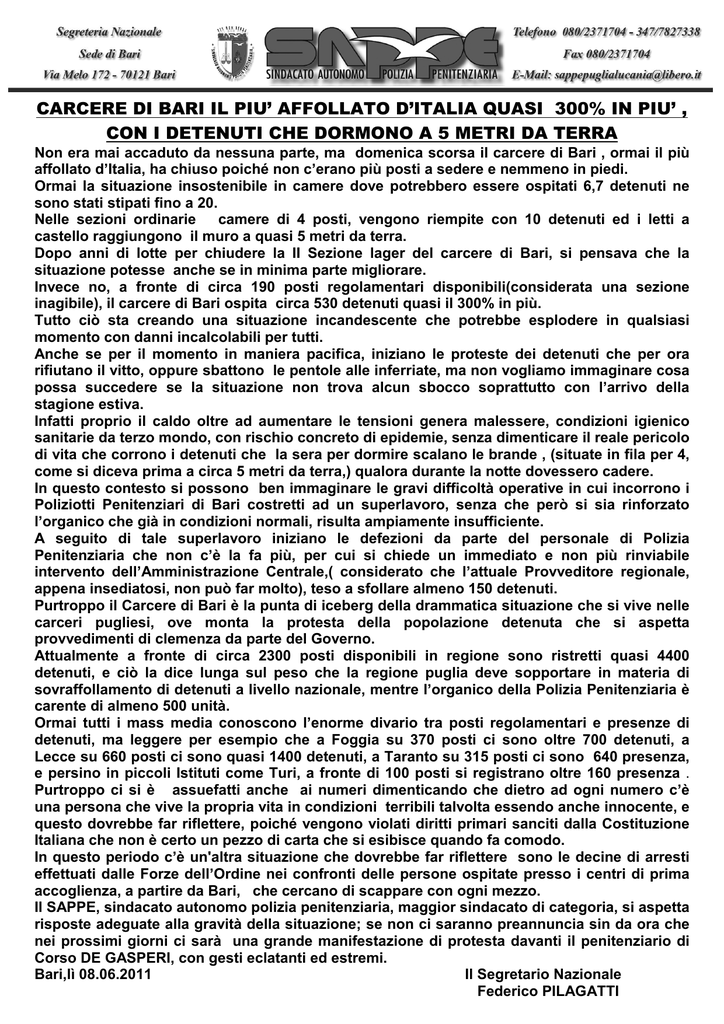 Segreteria Nazionale
Sede di Bari
Via Melo 172 - 70121 Bari

SAPPE
SINDACATO AUTONOMO POLIZIA PENITENZIARIA

Telefono 080/2371704 - 347/7827338
Fax 080/2371704
E-Mail: sappepuglialucania@libero.it

CARCERE DI BARI IL PIU' AFFOLLATO D'ITALIA QUASI 300% IN PIU' , CON I DETENUTI CHE DORMONO A 5 METRI DA TERRA

Non era mai accaduto da nessuna parte, ma domenica scorsa il carcere di Bari , ormai il più affollato d'Italia, ha chiuso poiché non c'erano più posti a sedere e nemmeno in piedi.
Ormai la situazione insostenibile in camere dove potrebbero essere ospitati 6,7 detenuti ne sono stati stipati fino a 20.
Nelle sezioni ordinarie camere di 4 posti, vengono riempite con 10 detenuti ed i letti a castello raggiungono il muro a quasi 5 metri da terra.
Dopo anni di lotte per chiudere la II Sezione lager del carcere di Bari, si pensava che la situazione potesse anche se in minima parte migliorare.
Invece no, a fronte di circa 190 posti regolamentari disponibili(considerata una sezione inagibile), il carcere di Bari ospita circa 530 detenuti quasi il 300% in più.
Tutto ciò sta creando una situazione incandescente che potrebbe esplodere in qualsiasi momento con danni incalcolabili per tutti.
Anche se per il momento in maniera pacifica, iniziano le proteste dei detenuti che per ora rifiutano il vitto, oppure sbattono le pentole alle inferriate, ma non vogliamo immaginare cosa possa succedere se la situazione non trova alcun sbocco soprattutto con l'arrivo della stagione estiva.
Infatti proprio il caldo oltre ad aumentare le tensioni genera malessere, condizioni igienico sanitarie da terzo mondo, con rischio concreto di epidemie, senza dimenticare il reale pericolo di vita che corrono i detenuti che la sera per dormire scalano le brande , (situate in fila per 4, come si diceva prima a circa 5 metri da terra,) qualora durante la notte dovessero cadere.
In questo contesto si possono ben immaginare le gravi difficoltà operative in cui incorrono i Poliziotti Penitenziari di Bari costretti ad un superlavoro, senza che però si sia rinforzato l'organico che già in condizioni normali, risulta ampiamente insufficiente.
A seguito di tale superlavoro iniziano le defezioni da parte del personale di Polizia Penitenziaria che non c'è la fa più, per cui si chiede un immediato e non più rinviabile intervento dell'Amministrazione Centrale,( considerato che l'attuale Provveditore regionale, appena insediatosi, non può far molto), teso a sfollare almeno 150 detenuti.
Purtroppo il Carcere di Bari è la punta di iceberg della drammatica situazione che si vive nelle carceri pugliesi, ove monta la protesta della popolazione detenuta che si aspetta provvedimenti di clemenza da parte del Governo.
Attualmente a fronte di circa 2300 posti disponibili in regione sono ristretti quasi 4400 detenuti, e ciò la dice lunga sul peso che la regione puglia deve sopportare in materia di sovraffollamento di detenuti a livello nazionale, mentre l'organico della Polizia Penitenziaria è carente di almeno 500 unità.
Ormai tutti i mass media conoscono l'enorme divario tra posti regolamentari e presenze di detenuti, ma leggere per esempio che a Foggia su 370 posti ci sono oltre 700 detenuti, a Lecce su 660 posti ci sono quasi 1400 detenuti, a Taranto su 315 posti ci sono 640 presenza, e persino in piccoli Istituti come Turi, a fronte di 100 posti si registrano oltre 160 presenza .
Purtroppo ci si è assuefatti anche ai numeri dimenticando che dietro ad ogni numero c'è una persona che vive la propria vita in condizioni terribili talvolta essendo anche innocente, e questo dovrebbe far riflettere, poiché vengono violati diritti primari sanciti dalla Costituzione Italiana che non è certo un pezzo di carta che si esibisce quando fa comodo.
In questo periodo c'è un'altra situazione che dovrebbe far riflettere sono le decine di arresti effettuati dalle Forze dell'Ordine nei confronti delle persone ospitate presso i centri di prima accoglienza, a partire da Bari, che cercano di scappare con ogni mezzo.
Il SAPPE, sindacato autonomo polizia penitenziaria, maggior sindacato di categoria, si aspetta risposte adeguate alla gravità della situazione; se non ci saranno preannuncia sin da ora che nei prossimi giorni ci sarà una grande manifestazione di protesta davanti il penitenziario di Corso DE GASPERI, con gesti eclatanti ed estremi.
Bari,lì 08.06.2011

Il Segretario Nazionale
Federico PILAGATTI